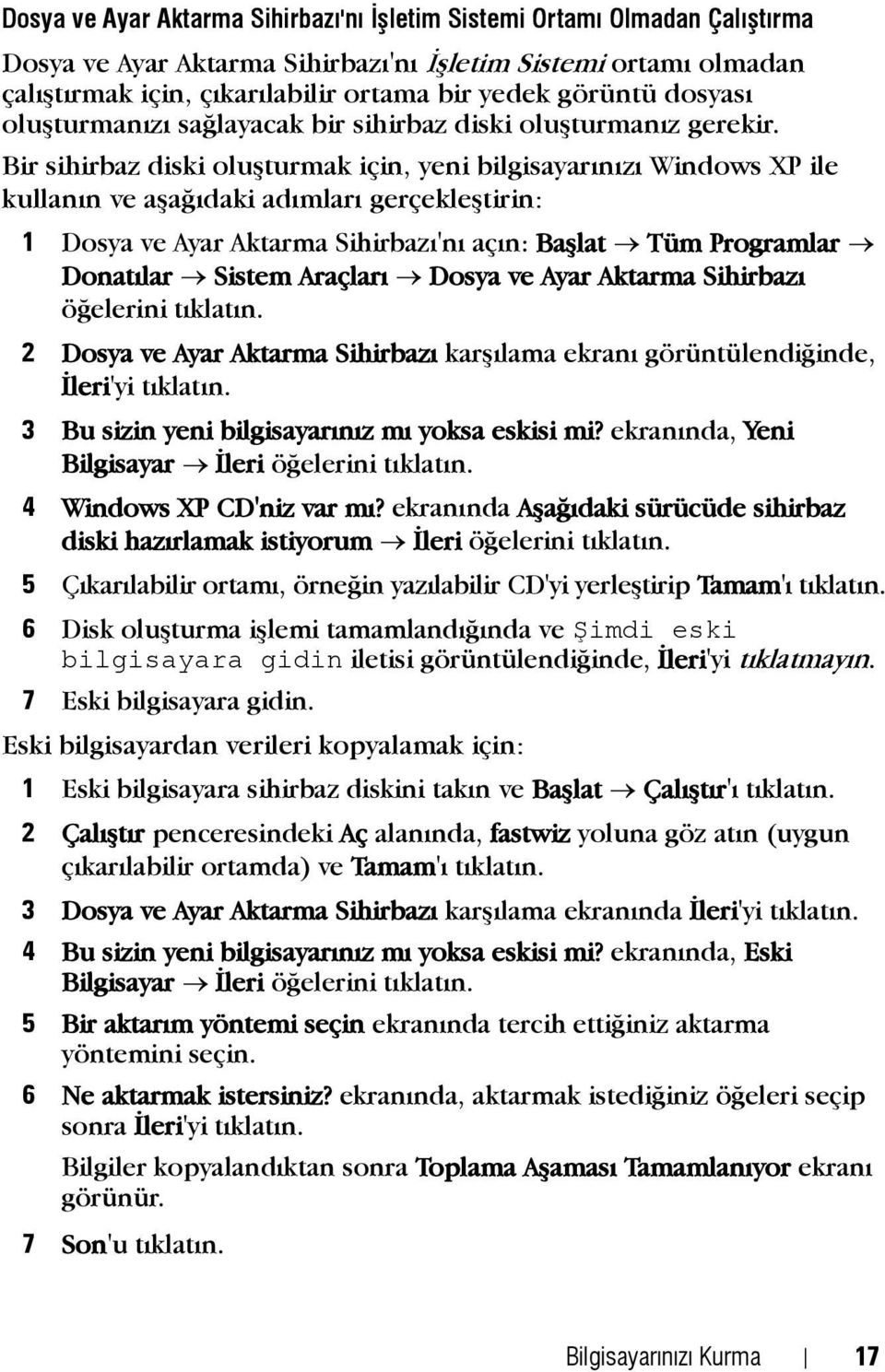 Dosya ve Ayar Aktarma Sihirbazı'nı İşletim Sistemi Ortamı Olmadan Çalıştırma

Dosya ve Ayar Aktarma Sihirbazı'nı İşletim Sistemi ortamı olmadan çalıştırmak için, çıkarılabilir ortama bir yedek görüntü dosyası oluşturmanızı sağlayacak bir sihirbaz diski oluşturmanız gerekir.

Bir sihirbaz diski oluşturmak için, yeni bilgisayarınızı Windows XP ile kullanın ve aşağıdaki adımları gerçekleştirin:

1 Dosya ve Ayar Aktarma Sihirbazı'nı açın: Başlat → Tüm Programlar → Donatılar → Sistem Araçları → Dosya ve Ayar Aktarma Sihirbazı öğelerini tıklatın.

2 Dosya ve Ayar Aktarma Sihirbazı karşılama ekranı görüntülendiğinde, İleri'yi tıklatın.

3 Bu sizin yeni bilgisayarınız mı yoksa eskisi mi? ekranında, Yeni Bilgisayar → İleri öğelerini tıklatın.

4 Windows XP CD'niz var mı? ekranında Aşağıdaki sürücüde sihirbaz diski hazırlamak istiyorum → İleri öğelerini tıklatın.

5 Çıkarılabilir ortamı, örneğin yazılabilir CD'yi yerleştirip Tamam'ı tıklatın.

6 Disk oluşturma işlemi tamamlandığında ve Şimdi eski bilgisayara gidin iletisi görüntülendiğinde, İleri'yi tıklatmayın.

7 Eski bilgisayara gidin.

Eski bilgisayardan verileri kopyalamak için:

1 Eski bilgisayara sihirbaz diskini takın ve Başlat → Çalıştır'ı tıklatın.

2 Çalıştır penceresindeki Aç alanında, fastwiz yoluna göz atın (uygun çıkarılabilir ortamda) ve Tamam'ı tıklatın.

3 Dosya ve Ayar Aktarma Sihirbazı karşılama ekranında İleri'yi tıklatın.

4 Bu sizin yeni bilgisayarınız mı yoksa eskisi mi? ekranında, Eski Bilgisayar → İleri öğelerini tıklatın.

5 Bir aktarım yöntemi seçin ekranında tercih ettiğiniz aktarma yöntemini seçin.

6 Ne aktarmak istersiniz? ekranında, aktarmak istediğiniz öğeleri seçip sonra İleri'yi tıklatın.

Bilgiler kopyalandıktan sonra Toplama Aşaması Tamamlanıyor ekranı görünür.

7 Son'u tıklatın.

Bilgisayarınızı Kurma | 17